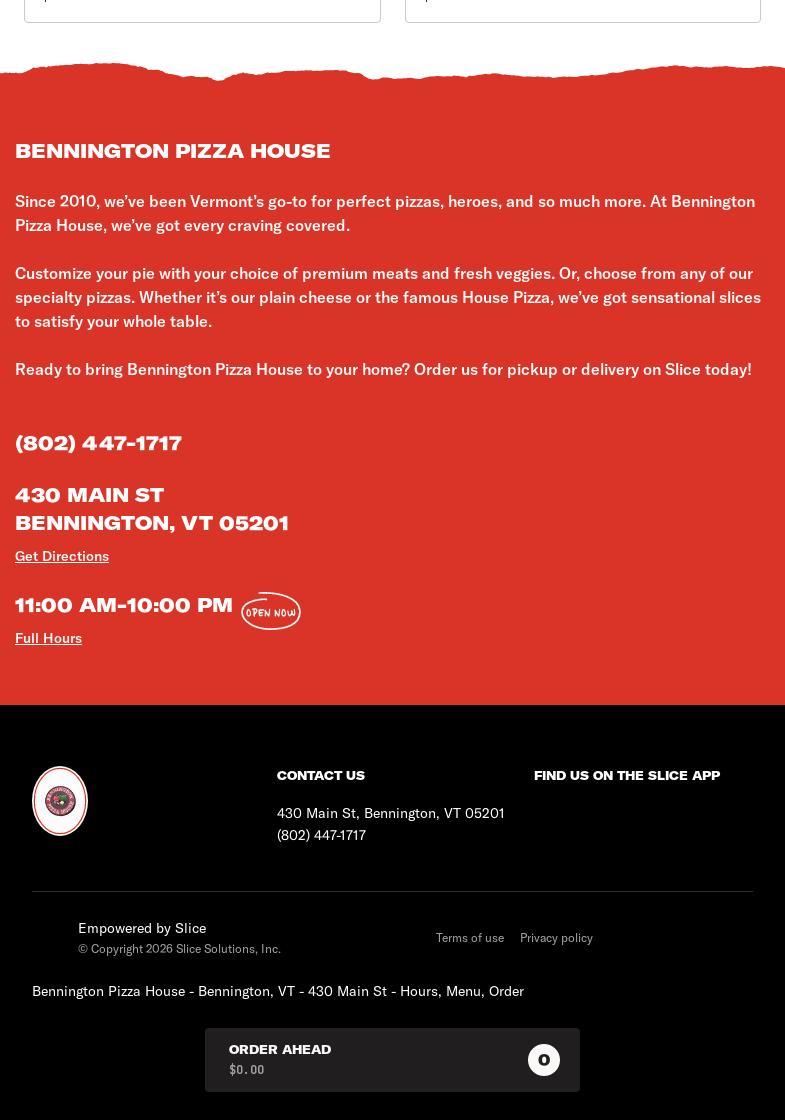 BENNINGTON PIZZA HOUSE

Since 2010, we've been Vermont's go-to for perfect pizzas, heroes, and so much more. At Bennington Pizza House, we've got every craving covered.

Customize your pie with your choice of premium meats and fresh veggies. Or, choose from any of our specialty pizzas. Whether it's our plain cheese or the famous House Pizza, we've got sensational slices to satisfy your whole table.

Ready to bring Bennington Pizza House to your home? Order us for pickup or delivery on Slice today!

(802) 447-1717

430 MAIN ST
BENNINGTON, VT 05201

Get Directions

11:00 AM-10:00 PM OPEN NOW

Full Hours

CONTACT US

430 Main St, Bennington, VT 05201
(802) 447-1717

FIND US ON THE SLICE APP

Empowered by Slice
© Copyright 2026 Slice Solutions, Inc.

Terms of use Privacy policy

Bennington Pizza House - Bennington, VT - 430 Main St - Hours, Menu, Order

ORDER AHEAD
$0.00
0